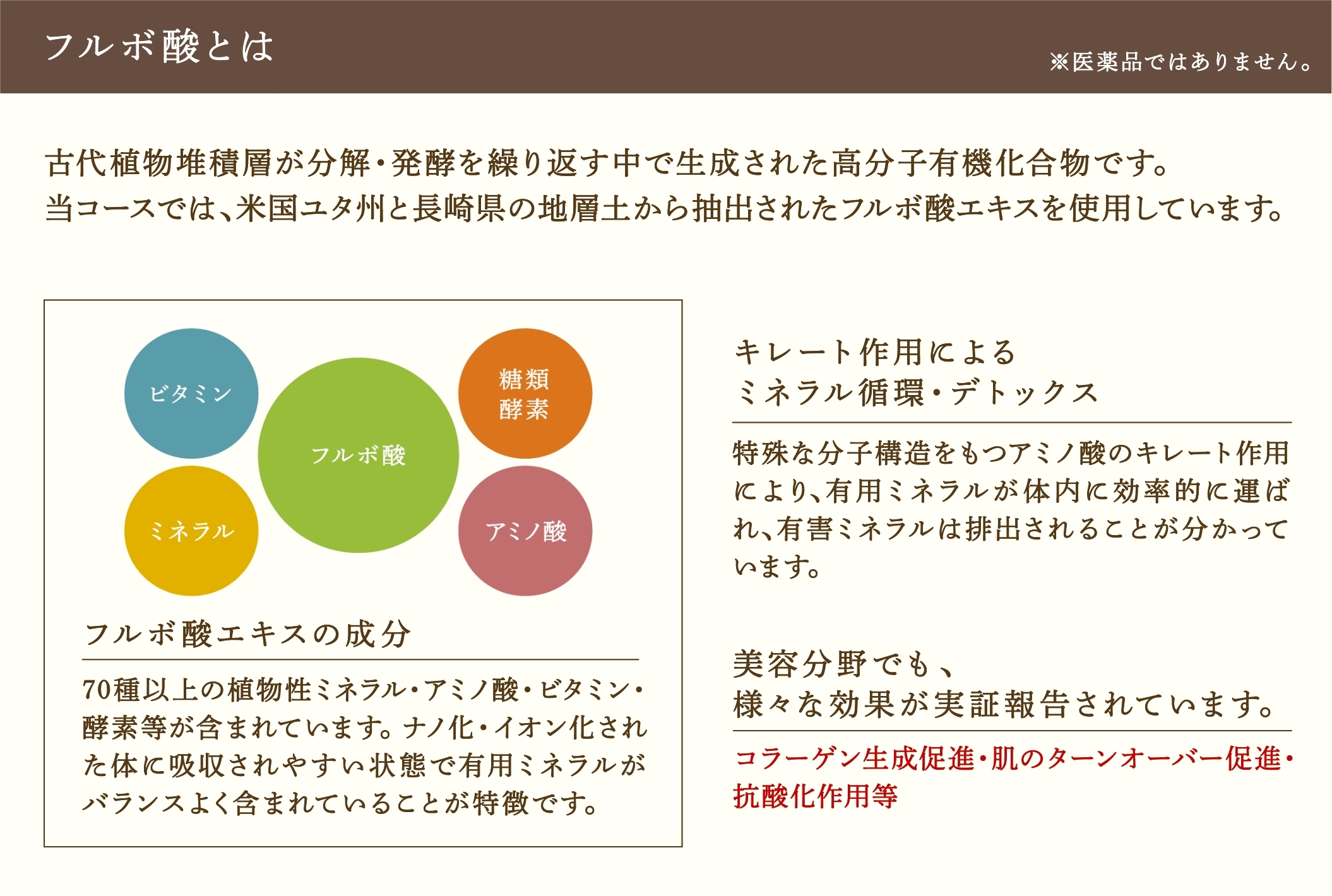 フルボ酸とは

※医薬品ではありません。

古代植物堆積層が分解・発酵を繰り返す中で生成された高分子有機化合物です。
当コースでは、米国ユタ州と長崎県の地層土から抽出されたフルボ酸エキスを使用しています。

ビタミン

フルボ酸

糖類
酵素

ミネラル

アミノ酸

フルボ酸エキスの成分

70種以上の植物性ミネラル・アミノ酸・ビタミン・酵素等が含まれています。ナノ化・イオン化された体に吸収されやすい状態で有用ミネラルがバランスよく含まれていることが特徴です。

キレート作用による
ミネラル循環・デトックス

特殊な分子構造をもつアミノ酸のキレート作用により、有用ミネラルが体内に効率的に運ばれ、有害ミネラルは排出されることが分かっています。

美容分野でも、
様々な効果が実証報告されています。

コラーゲン生成促進・肌のターンオーバー促進・抗酸化作用等